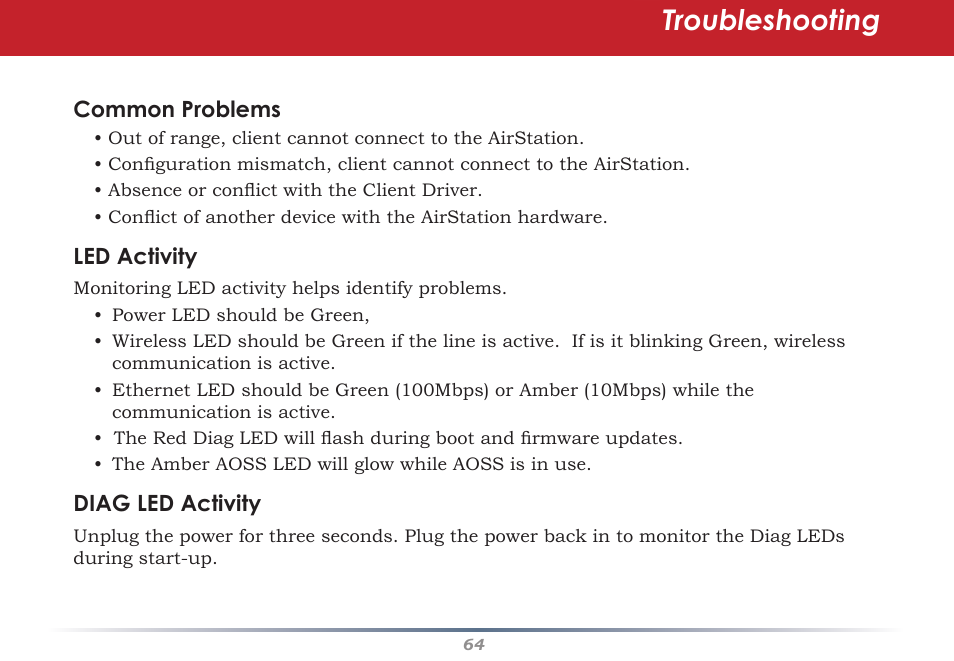 Troubleshooting

Common Problems

• Out of range, client cannot connect to the AirStation.
• Configuration mismatch, client cannot connect to the AirStation.
• Absence or conflict with the Client Driver.
• Conflict of another device with the AirStation hardware.

LED Activity

Monitoring LED activity helps identify problems.

• Power LED should be Green,
• Wireless LED should be Green if the line is active. If is it blinking Green, wireless communication is active.
• Ethernet LED should be Green (100Mbps) or Amber (10Mbps) while the communication is active.
• The Red Diag LED will flash during boot and firmware updates.
• The Amber AOSS LED will glow while AOSS is in use.

DIAG LED Activity

Unplug the power for three seconds. Plug the power back in to monitor the Diag LEDs during start-up.

64